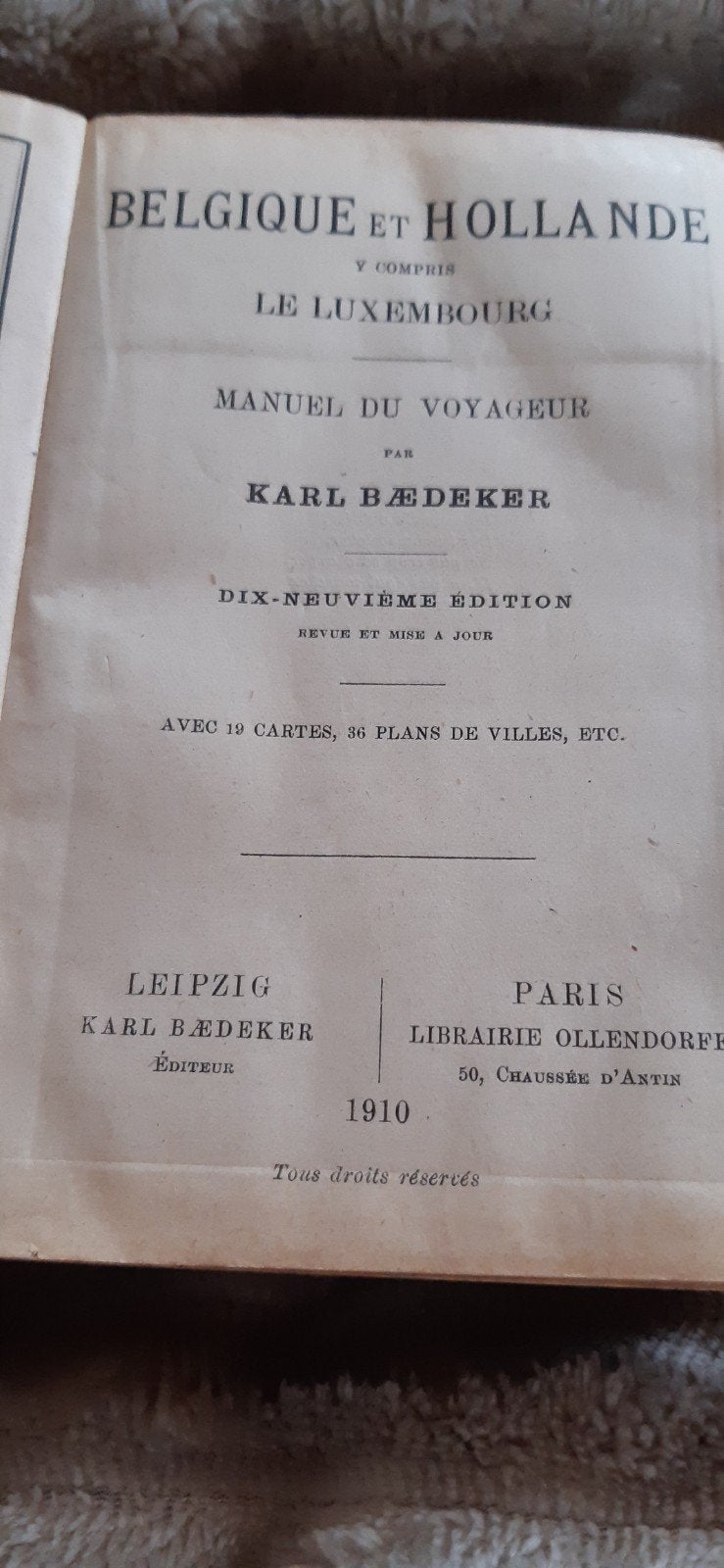 BELGIQUE ET HOLLANDE
Y COMPRIS
LE LUXEMBOURG

MANUEL DU VOYAGEUR
PAR
KARL BÆDEKER

DIX-NEUVIÈME ÉDITION
REVUE ET MISE A JOUR

AVEC 19 CARTES, 36 PLANS DE VILLES, ETC.

LEIPZIG
KARL BÆDEKER
ÉDITEUR

PARIS
LIBRAIRIE OLLENDORFF
50, CHAUSSÉE D'ANTIN

1910

Tous droits réservés